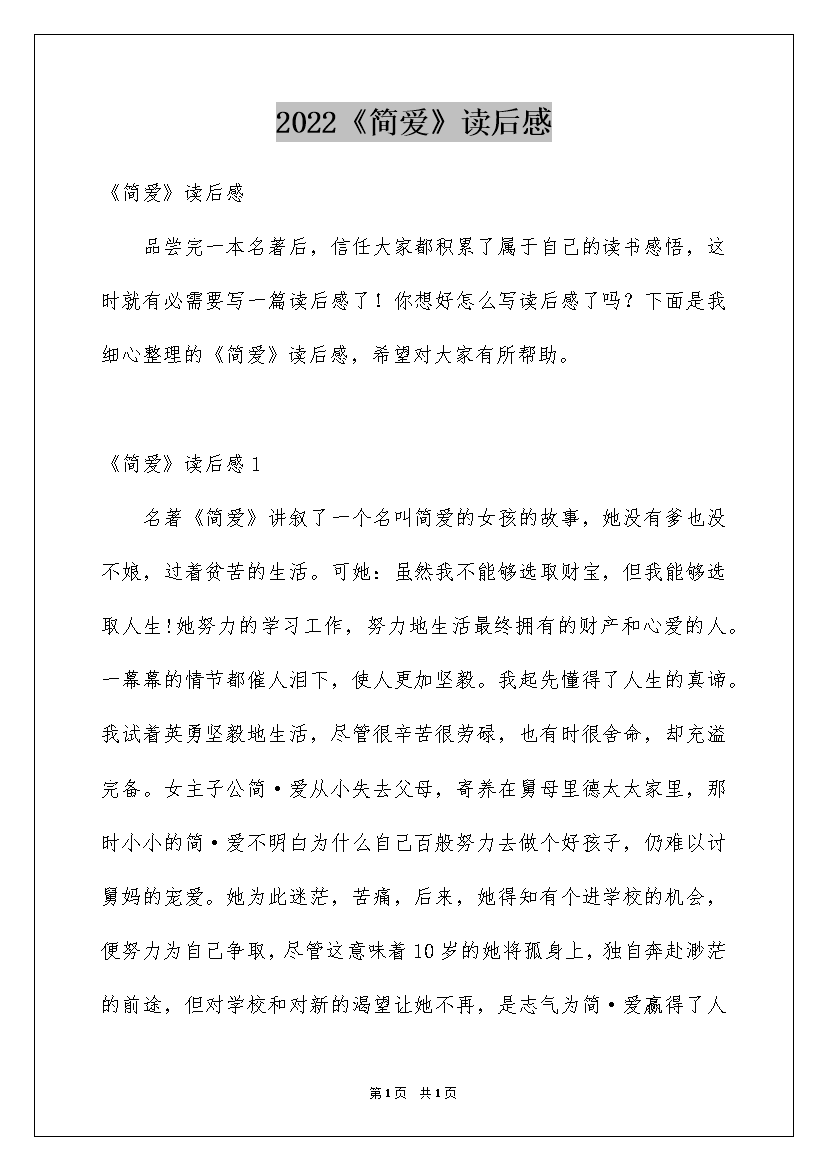 2022《简爱》读后感

《简爱》读后感

品尝完一本名著后，信任大家都积累了属于自己的读书感悟，这时就有必需要写一篇读后感了！你想好怎么写读后感了吗？下面是我细心整理的《简爱》读后感，希望对大家有所帮助。

《简爱》读后感1

名著《简爱》讲叙了一个名叫简爱的女孩的故事，她没有爹也没不娘，过着贫苦的生活。可她：虽然我不能够选取财宝，但我能够选取人生!她努力的学习工作，努力地生活最终拥有的财产和心爱的人。一幕幕的情节都催人泪下，使人更加坚毅。我起先懂得了人生的真谛。我试着英勇坚毅地生活，尽管很辛苦很劳碌，也有时很舍命，却充溢完备。女主子公简·爱从小失去父母，寄养在舅母里德太太家里，那时小小的简·爱不明白为什么自己百般努力去做个好孩子，仍难以讨舅妈的宠爱。她为此迷茫，苦痛，后来，她得知有个进学校的机会，便努力为自己争取，尽管这意味着10岁的她将孤身上，独自奔赴渺茫的前途，但对学校和对新的渴望让她不再，是志气为简·爱赢得了人

第1页 共1页